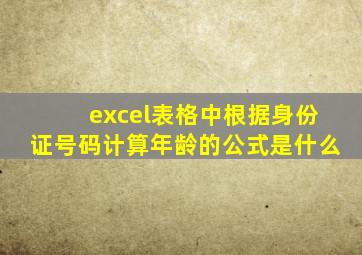 excel表格中根据身份证号码计算年龄的公式是什么